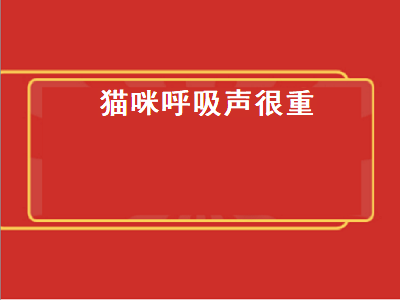 猫咪呼吸声很重